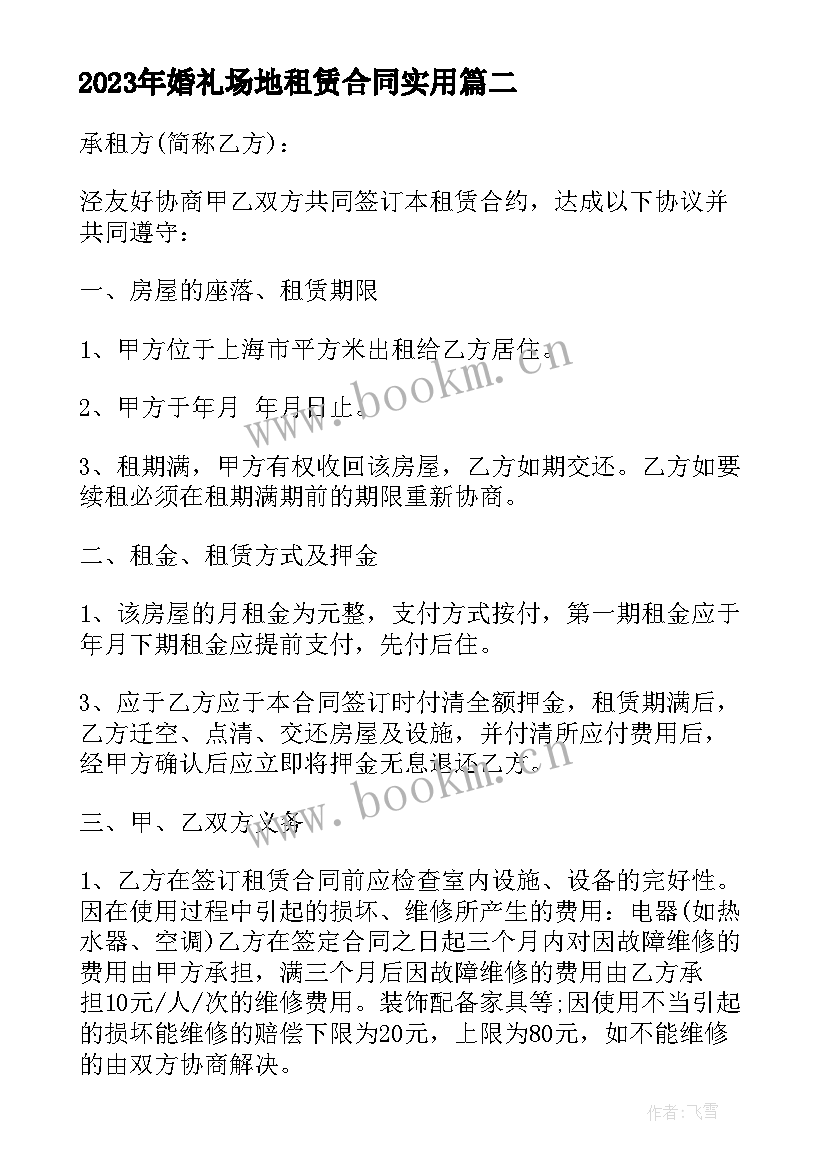 2023年婚礼场地租赁合同实用篇二

承租方(简称乙方)：

泾友好协商甲乙双方共同签订本租赁合约，达成以下协议并共同遵守：

一、房屋的座落、租赁期限

1、甲方位于上海市平方米出租给乙方居住。

2、甲方于年月 年月日止。

3、租期满，甲方有权收回该房屋，乙方如期交还。乙方如要续租必须在租期满期前的期限重新协商。

二、租金、租赁方式及押金

1、该房屋的月租金为元整，支付方式按付，第一期租金应于年月下期租金应提前支付，先付后住。

3、应于乙方应于本合同签订时付清全额押金，租赁期满后，乙方迁空、点清、交还房屋及设施，并付清所应付费用后，经甲方确认后应立即将押金无息退还乙方。

三、甲、乙双方义务

1、乙方在签订租赁合同前应检查室内设施、设备的完好性。因在使用过程中引起的损坏、维修所产生的费用：电器(如热水器、空调)乙方在签定合同之日起三个月内对因故障维修的费用由甲方承担，满三个月后因故障维修的费用由乙方承担10元/人/次的维修费用。装饰配备家具等;因使用不当引起的损坏能维修的赔偿下限为20元，上限为80元，如不能维修的由双方协商解决。

www.bookm.cn

www.bookm.cn

作者：飞雪